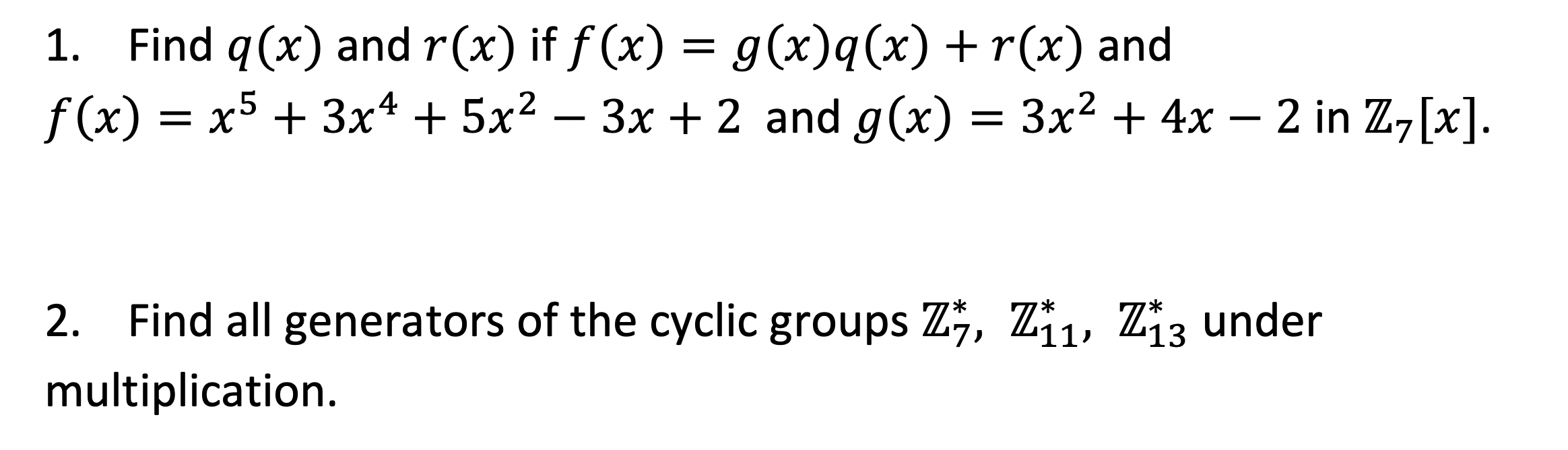 1. Find $q(x)$ and $r(x)$ if $f(x) = g(x)q(x) + r(x)$ and $f(x) = x^5 + 3x^4 + 5x^2 - 3x + 2$ and $g(x) = 3x^2 + 4x - 2$ in $\mathbb{Z}_7[x]$.

2. Find all generators of the cyclic groups $\mathbb{Z}_7^*$, $\mathbb{Z}_{11}^*$, $\mathbb{Z}_{13}^*$ under multiplication.